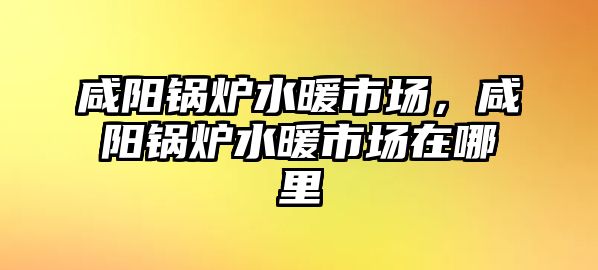 咸阳锅炉水暖市场，咸阳锅炉水暖市场在哪里